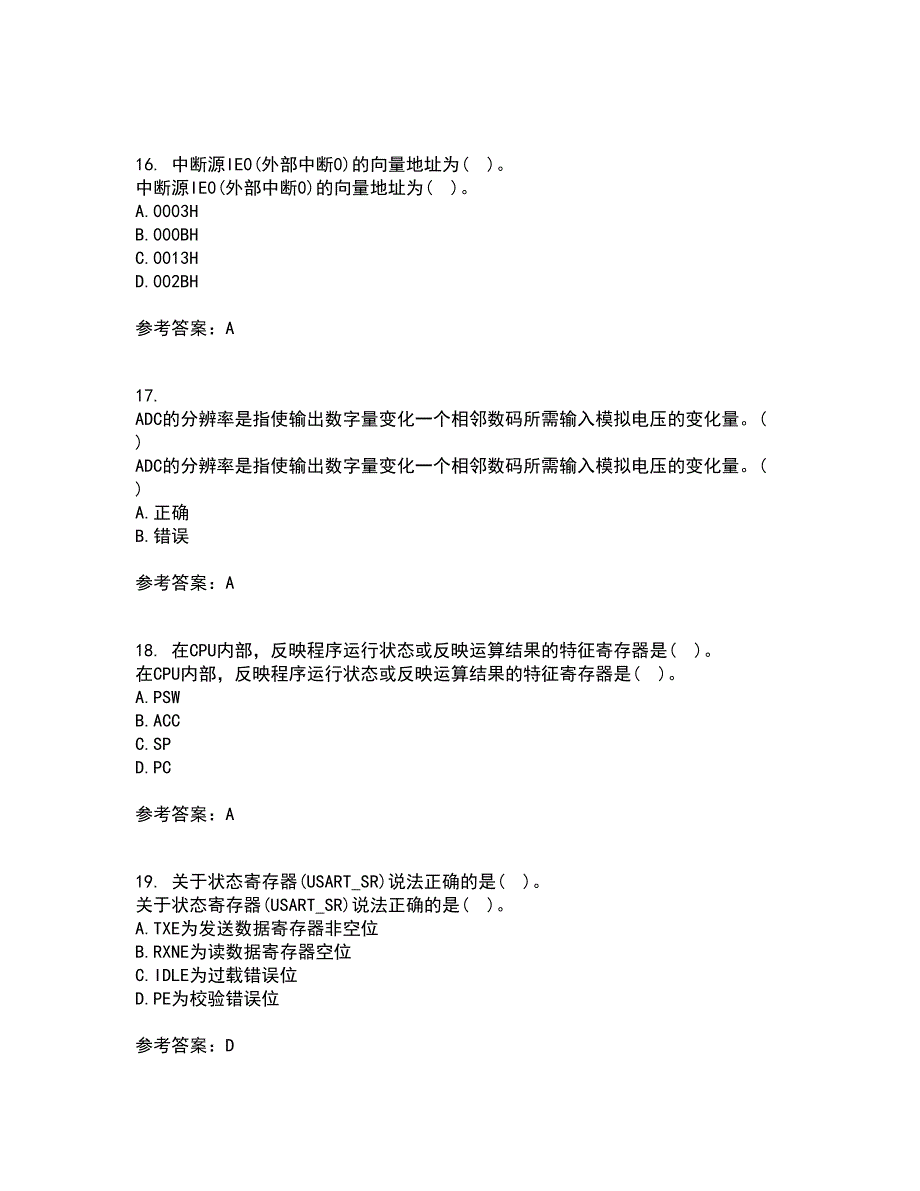 16. 中断源IE0(外部中断0)的向量地址为( )。
中断源IE0(外部中断0)的向量地址为( )。
A.0003H
B.000BH
C.0013H
D.002BH

参考答案：A

17.
ADC的分辨率是指使输出数字量变化一个相邻数码所需输入模拟电压的变化量。( )
ADC的分辨率是指使输出数字量变化一个相邻数码所需输入模拟电压的变化量。( )
A.正确
B.错误

参考答案：A

18. 在CPU内部，反映程序运行状态或反映运算结果的特征寄存器是( )。
在CPU内部，反映程序运行状态或反映运算结果的特征寄存器是( )。
A.PSW
B.ACC
C.SP
D.PC

参考答案：A

19. 关于状态寄存器(USART_SR)说法正确的是( )。
关于状态寄存器(USART_SR)说法正确的是( )。
A.TXE为发送数据寄存器非空位
B.RXNE为读数据寄存器空位
C.IDLE为过载错误位
D.PE为校验错误位

参考答案：D